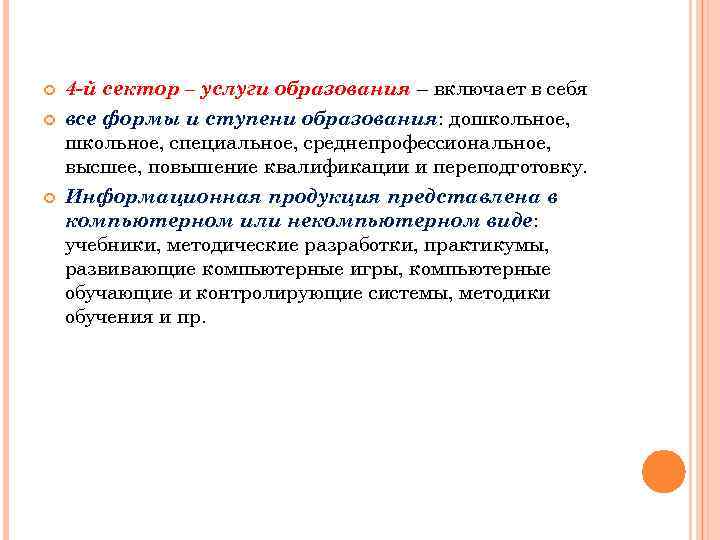 4-й сектор – услуги образования – включает в себя

все формы и ступени образования: дошкольное, школьное, специальное, среднепрофессиональное, высшее, повышение квалификации и переподготовку.

Информационная продукция представлена в компьютерном или некомпьютерном виде: учебники, методические разработки, практикумы, развивающие компьютерные игры, компьютерные обучающие и контролирующие системы, методики обучения и пр.